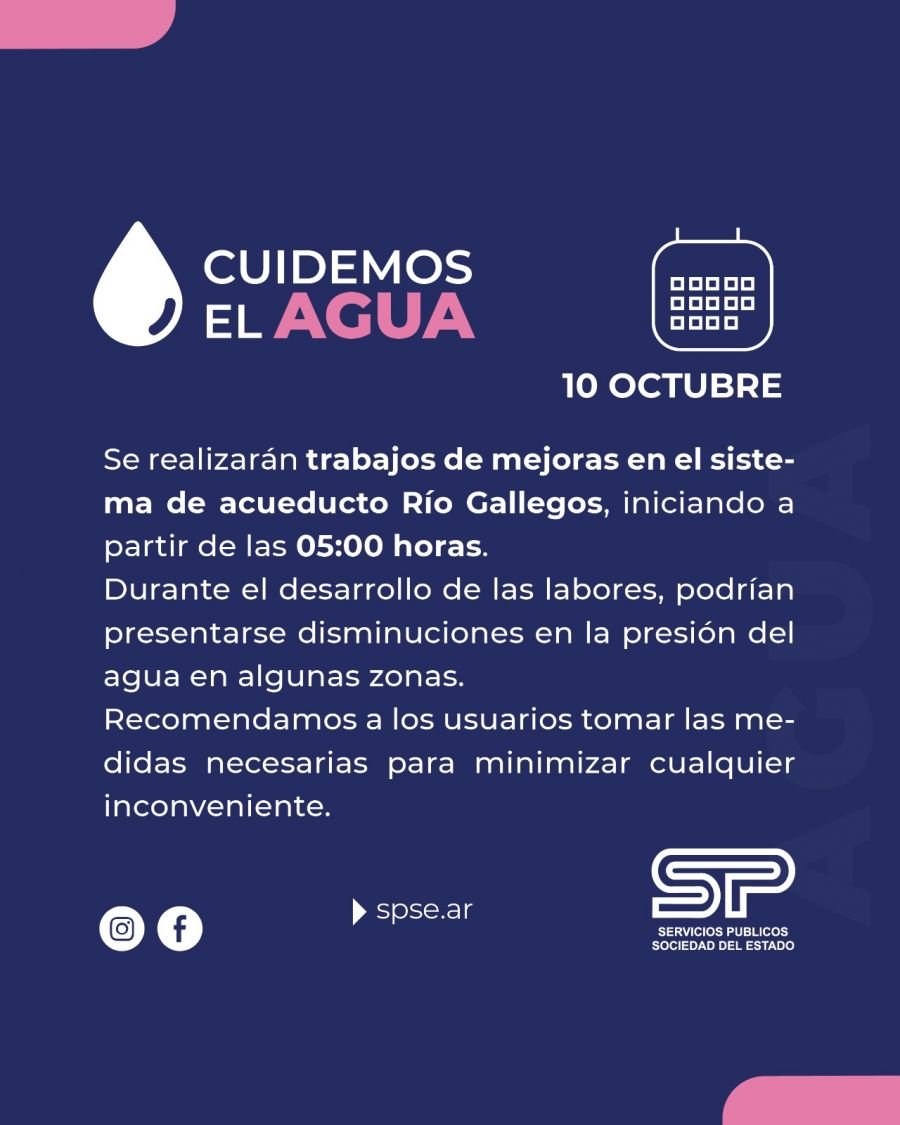 CUIDEMOS EL AGUA

10 OCTUBRE

Se realizarán trabajos de mejoras en el sistema de acueducto Río Gallegos, iniciando a partir de las 05:00 horas.
Durante el desarrollo de las labores, podrían presentarse disminuciones en la presión del agua en algunas zonas.
Recomendamos a los usuarios tomar las medidas necesarias para minimizar cualquier inconveniente.

AGUA

spse.ar

SP
SERVICIOS PUBLICOS
SOCIEDAD DEL ESTADO